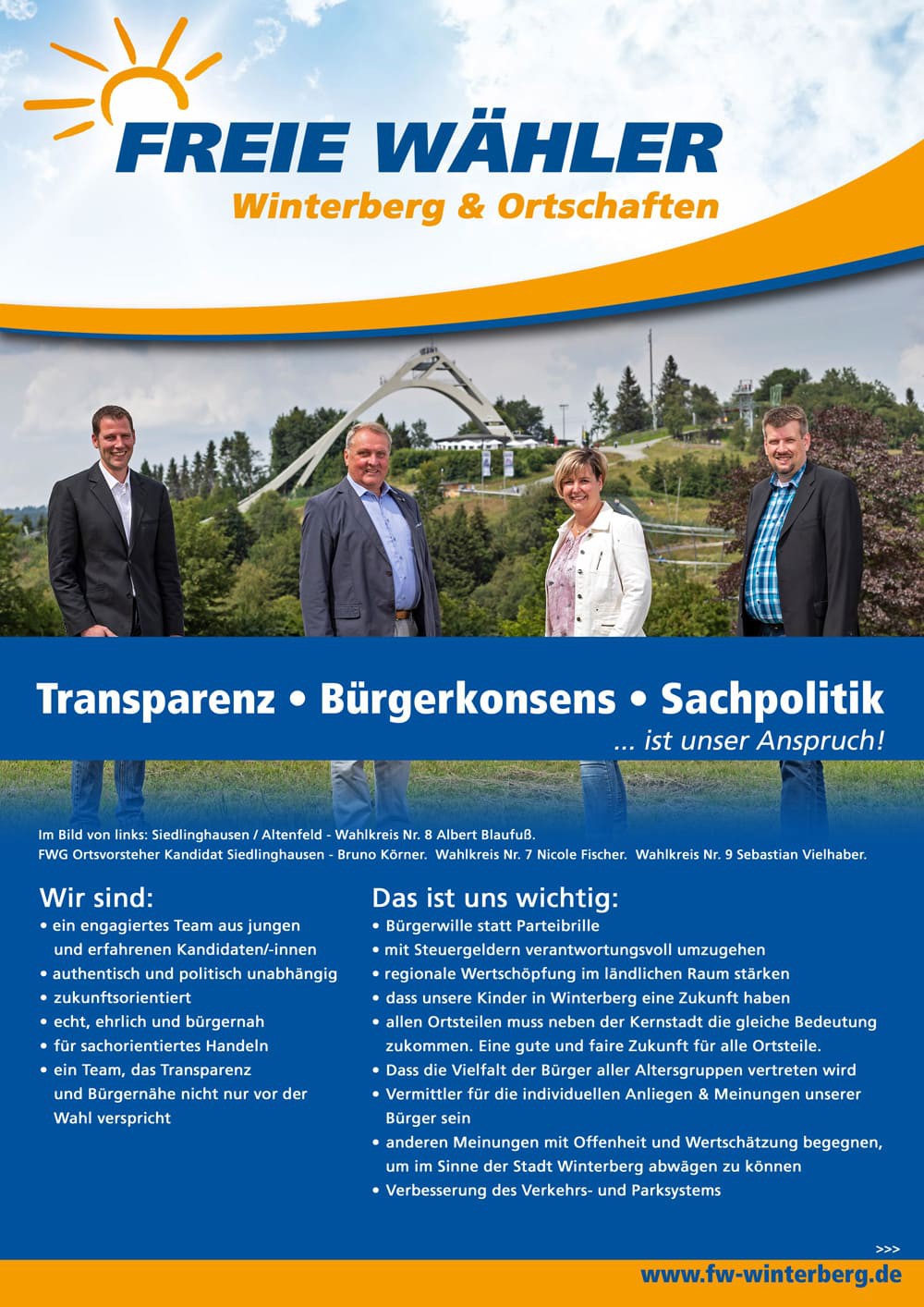 FREIE WÄHLER
Winterberg & Ortschaften

Transparenz • Bürgerkonsens • Sachpolitik
... ist unser Anspruch!

Im Bild von links: Siedlinghausen / Altenfeld - Wahlkreis Nr. 8 Albert Blaufuß.
FWG Ortsvorsteher Kandidat Siedlinghausen - Bruno Körner. Wahlkreis Nr. 7 Nicole Fischer. Wahlkreis Nr. 9 Sebastian Vielhaber.

Wir sind:
• ein engagiertes Team aus jungen und erfahrenen Kandidaten/-innen
• authentisch und politisch unabhängig
• zukunftsorientiert
• echt, ehrlich und bürgernah
• für sachorientiertes Handeln
• ein Team, das Transparenz und Bürgernähe nicht nur vor der Wahl verspricht

Das ist uns wichtig:
• Bürgerwille statt Parteibrille
• mit Steuergeldern verantwortungsvoll umzugehen
• regionale Wertschöpfung im ländlichen Raum stärken
• dass unsere Kinder in Winterberg eine Zukunft haben
• allen Ortsteilen muss neben der Kernstadt die gleiche Bedeutung zukommen. Eine gute und faire Zukunft für alle Ortsteile.
• Dass die Vielfalt der Bürger aller Altersgruppen vertreten wird
• Vermittler für die individuellen Anliegen & Meinungen unserer Bürger sein
• anderen Meinungen mit Offenheit und Wertschätzung begegnen, um im Sinne der Stadt Winterberg abwägen zu können
• Verbesserung des Verkehrs- und Parksystems

>>>
www.fw-winterberg.de